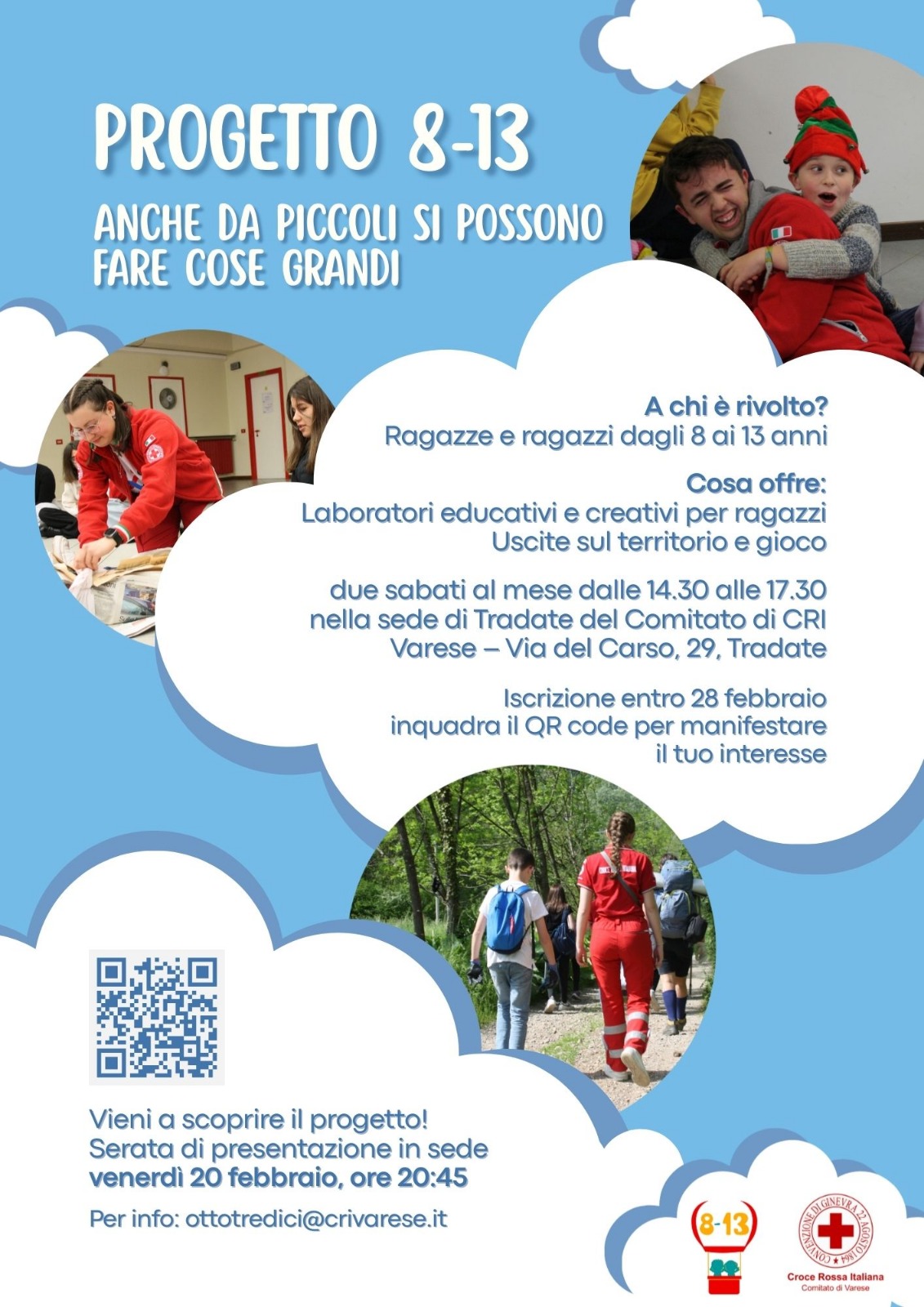 PROGETTO 8-13

ANCHE DA PICCOLI SI POSSONO FARE COSE GRANDI

A chi è rivolto?
Ragazze e ragazzi dagli 8 ai 13 anni

Cosa offre:
Laboratori educativi e creativi per ragazzi
Uscite sul territorio e gioco

due sabati al mese dalle 14.30 alle 17.30
nella sede di Tradate del Comitato di CRI Varese – Via del Carso, 29, Tradate

Iscrizione entro 28 febbraio
inquadra il QR code per manifestare il tuo interesse

Vieni a scoprire il progetto!
Serata di presentazione in sede
venerdì 20 febbraio, ore 20:45

Per info: ottotredici@crivarese.it

8-13

CONVENZIONE DI GINEVRA 22 AGOSTO 1864
Croce Rossa Italiana
Comitato di Varese